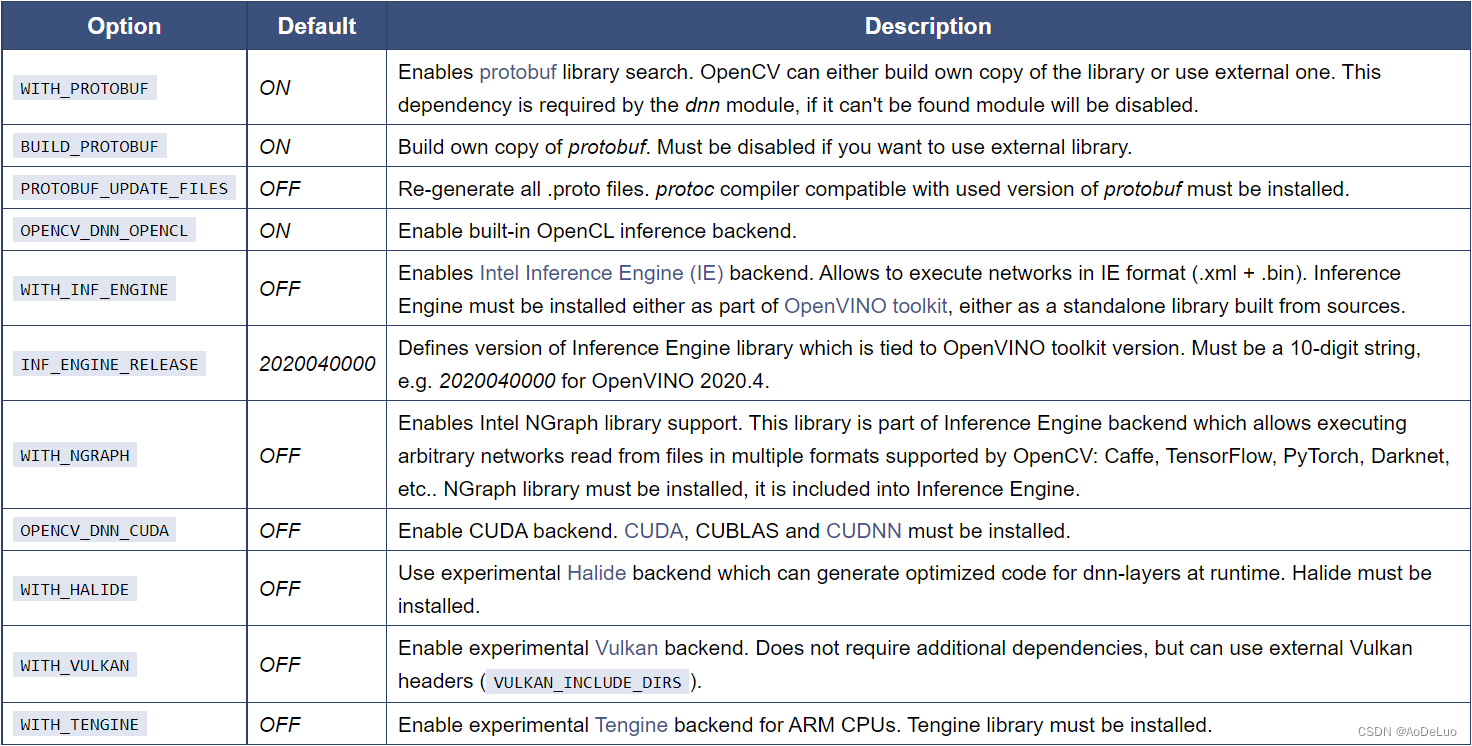 | Option | Default | Description |
|---|---|---|
| WITH_PROTOBUF | ON | Enables protobuf library search. OpenCV can either build own copy of the library or use external one. This dependency is required by the dnn module, if it can't be found module will be disabled. |
| BUILD_PROTOBUF | ON | Build own copy of protobuf. Must be disabled if you want to use external library. |
| PROTOBUF_UPDATE_FILES | OFF | Re-generate all .proto files. protoc compiler compatible with used version of protobuf must be installed. |
| OPENCV_DNN_OPENCL | ON | Enable built-in OpenCL inference backend. |
| WITH_INF_ENGINE | OFF | Enables Intel Inference Engine (IE) backend. Allows to execute networks in IE format (.xml + .bin). Inference Engine must be installed either as part of OpenVINO toolkit, either as a standalone library built from sources. |
| INF_ENGINE_RELEASE | 2020040000 | Defines version of Inference Engine library which is tied to OpenVINO toolkit version. Must be a 10-digit string, e.g. 2020040000 for OpenVINO 2020.4. |
| WITH_NGRAPH | OFF | Enables Intel NGraph library support. This library is part of Inference Engine backend which allows executing arbitrary networks read from files in multiple formats supported by OpenCV: Caffe, TensorFlow, PyTorch, Darknet, etc.. NGraph library must be installed, it is included into Inference Engine. |
| OPENCV_DNN_CUDA | OFF | Enable CUDA backend. CUDA, CUBLAS and CUDNN must be installed. |
| WITH_HALIDE | OFF | Use experimental Halide backend which can generate optimized code for dnn-layers at runtime. Halide must be installed. |
| WITH_VULKAN | OFF | Enable experimental Vulkan backend. Does not require additional dependencies, but can use external Vulkan headers ( VULKAN_INCLUDE_DIRS ). |
| WITH_TENGINE | OFF | Enable experimental Tengine backend for ARM CPUs. Tengine library must be installed. |

CSDN @AoDeLuo